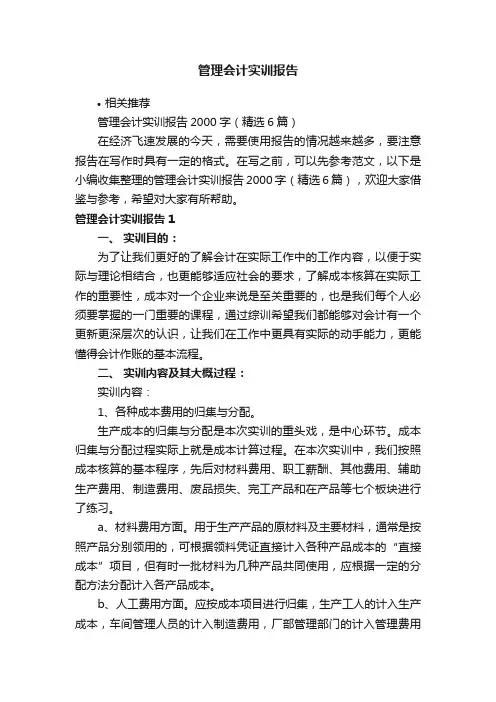 管理会计实训报告

• 相关推荐

管理会计实训报告 2000 字（精选 6 篇）

在经济飞速发展的今天，需要使用报告的情况越来越多，要注意报告在写作时具有一定的格式。在写之前，可以先参考范文，以下是小编收集整理的管理会计实训报告 2000 字（精选 6 篇），欢迎大家借鉴与参考，希望对大家有所帮助。

管理会计实训报告 1

一、 实训目的：

为了让我们更好的了解会计在实际工作中的工作内容，以便于实际与理论相结合，也更能够适应社会的要求，了解成本核算在实际工作的重要性，成本对一个企业来说是至关重要的，也是我们每个人必须要掌握的一门重要的课程，通过综训希望我们都能够对会计有一个更新更深层次的认识，让我们在工作中更具有实际的动手能力，更能懂得会计作账的基本流程。

二、 实训内容及其大概过程：

实训内容：

1、各种成本费用的归集与分配。

生产成本的归集与分配是本次实训的重头戏，是中心环节。成本归集与分配过程实际上就是成本计算过程。在本次实训中，我们按照成本核算的基本程序，先后对材料费用、职工薪酬、其他费用、辅助生产费用、制造费用、废品损失、完工产品和在产品等七个板块进行了练习。

a、材料费用方面。用于生产产品的原材料及主要材料，通常是按照产品分别领用的，可根据领料凭证直接计入各种产品成本的“直接成本”项目，但有时一批材料为几种产品共同使用，应根据一定的分配方法分配计入各产品成本。

b、人工费用方面。应按成本项目进行归集，生产工人的计入生产成本，车间管理人员的计入制造费用，厂部管理部门的计入管理费用